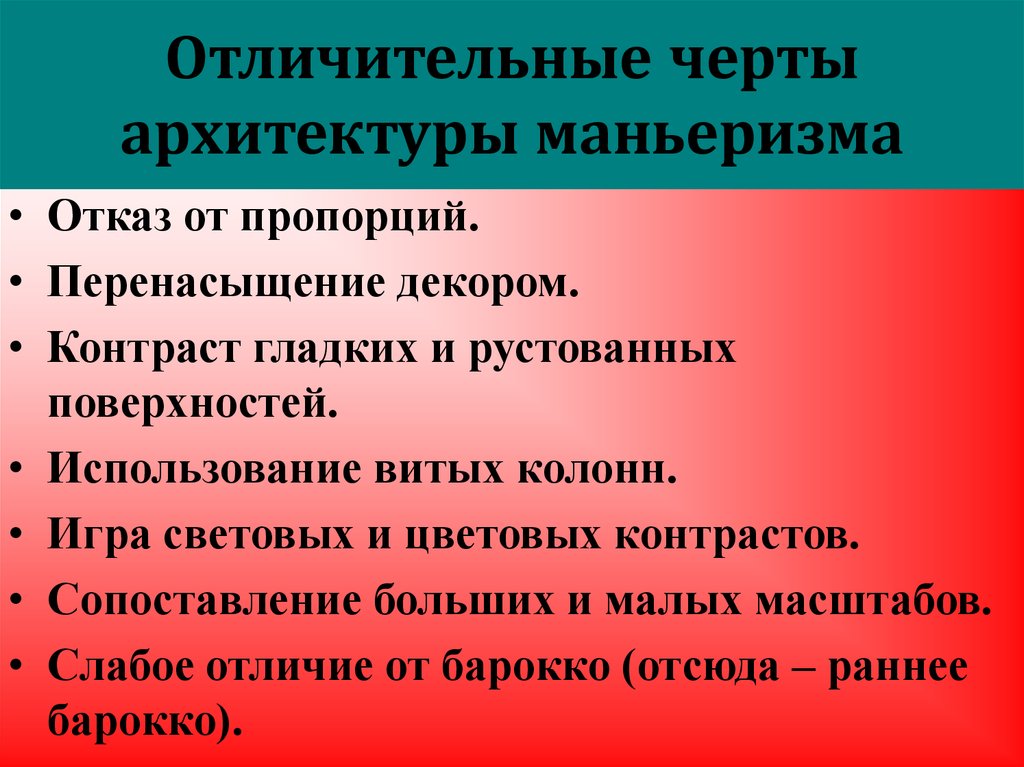 Отличительные черты архитектуры маньеризма

• Отказ от пропорций.
• Перенасыщение декором.
• Контраст гладких и рустованных поверхностей.
• Использование витых колонн.
• Игра световых и цветовых контрастов.
• Сопоставление больших и малых масштабов.
• Слабое отличие от барокко (отсюда – раннее барокко).